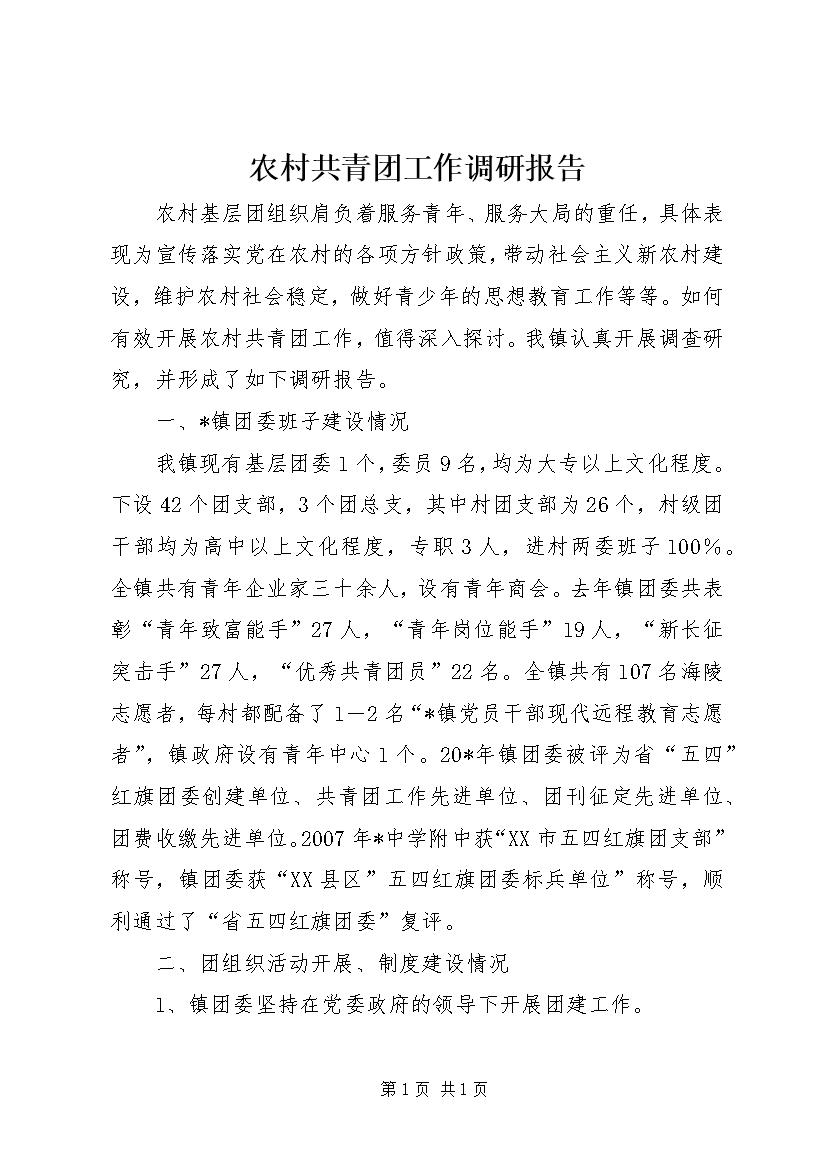 农村共青团工作调研报告

农村基层团组织肩负着服务青年、服务大局的重任，具体表现为宣传落实党在农村的各项方针政策，带动社会主义新农村建设，维护农村社会稳定，做好青少年的思想教育工作等等。如何有效开展农村共青团工作，值得深入探讨。我镇认真开展调查研究，并形成了如下调研报告。

一、*镇团委班子建设情况

我镇现有基层团委1个，委员9名，均为大专以上文化程度。下设42个团支部，3个团总支，其中村团支部为26个，村级团干部均为高中以上文化程度，专职3人，进村两委班子100%。全镇共有青年企业家三十余人，设有青年商会。去年镇团委共表彰“青年致富能手”27人，“青年岗位能手”19人，“新长征突击手”27人，“优秀共青团员”22名。全镇共有107名海陵志愿者，每村都配备了1—2名“*镇党员干部现代远程教育志愿者”，镇政府设有青年中心1个。20*年镇团委被评为省“五四”红旗团委创建单位、共青团工作先进单位、团刊征定先进单位、团费收缴先进单位。2007年*中学附中获“XX市五四红旗团支部”称号，镇团委获“XX县区”五四红旗团委标兵单位”称号，顺利通过了“省五四红旗团委”复评。

二、团组织活动开展、制度建设情况

1、镇团委坚持在党委政府的领导下开展团建工作。

第1页 共1页